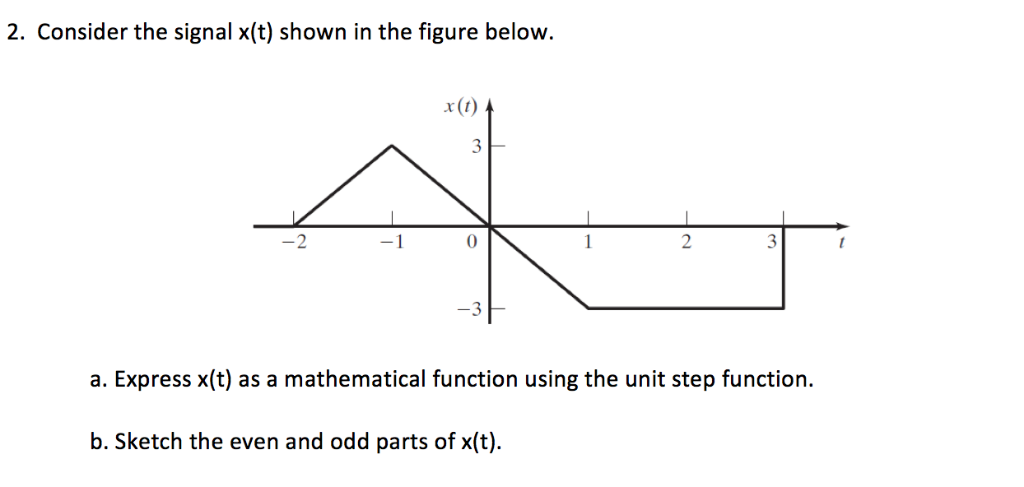 2. Consider the signal x(t) shown in the figure below.

$x(t)$

3

$-2$ $-1$ 0 1 2 3 $t$

$-3$

a. Express x(t) as a mathematical function using the unit step function.

b. Sketch the even and odd parts of x(t).